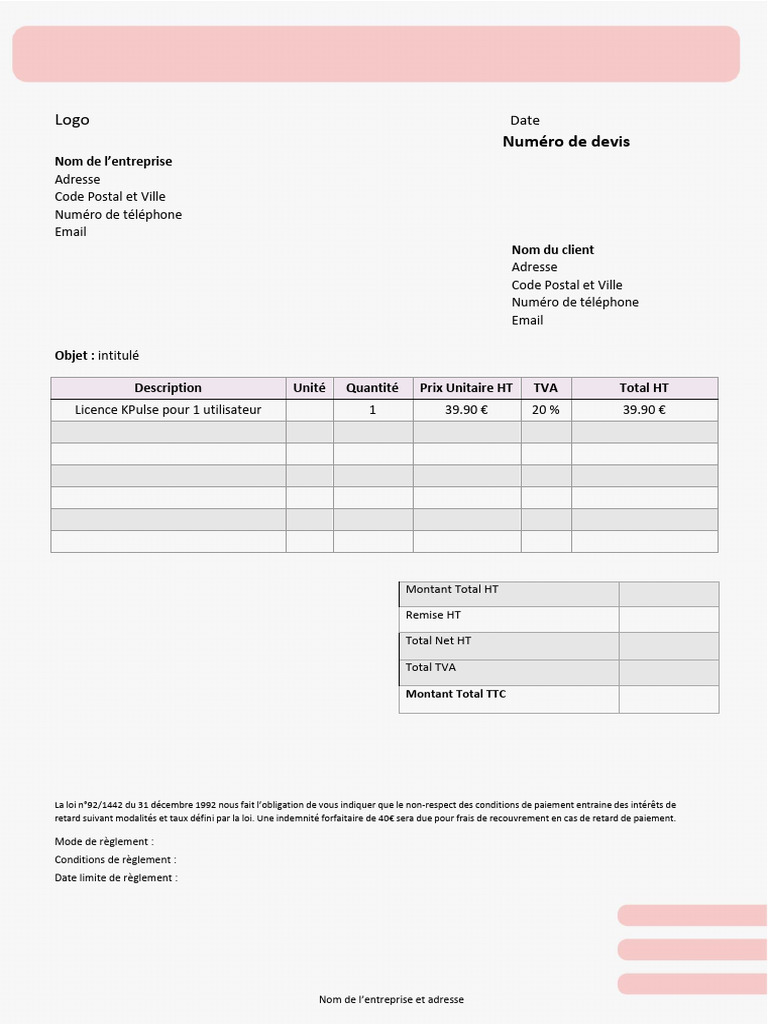 Logo

Date

Numéro de devis

Nom de l'entreprise
Adresse
Code Postal et Ville
Numéro de téléphone
Email

Nom du client
Adresse
Code Postal et Ville
Numéro de téléphone
Email

Objet : intitulé

| Description | Unité | Quantité | Prix Unitaire HT | TVA | Total HT |
|---|---|---|---|---|---|
| Licence KPulse pour 1 utilisateur | | 1 | 39.90 € | 20 % | 39.90 € |
| | | | | | |
| | | | | | |
| | | | | | |
| | | | | | |
| | | | | | |
| | | | | | |

| Montant Total HT | |
|---|---|
| Remise HT | |
| Total Net HT | |
| Total TVA | |
| Montant Total TTC | |

La loi n°92/1442 du 31 décembre 1992 nous fait l'obligation de vous indiquer que le non-respect des conditions de paiement entraine des intérêts de retard suivant modalités et taux défini par la loi. Une indemnité forfaitaire de 40€ sera due pour frais de recouvrement en cas de retard de paiement.

Mode de règlement :
Conditions de règlement :
Date limite de règlement :

Nom de l'entreprise et adresse